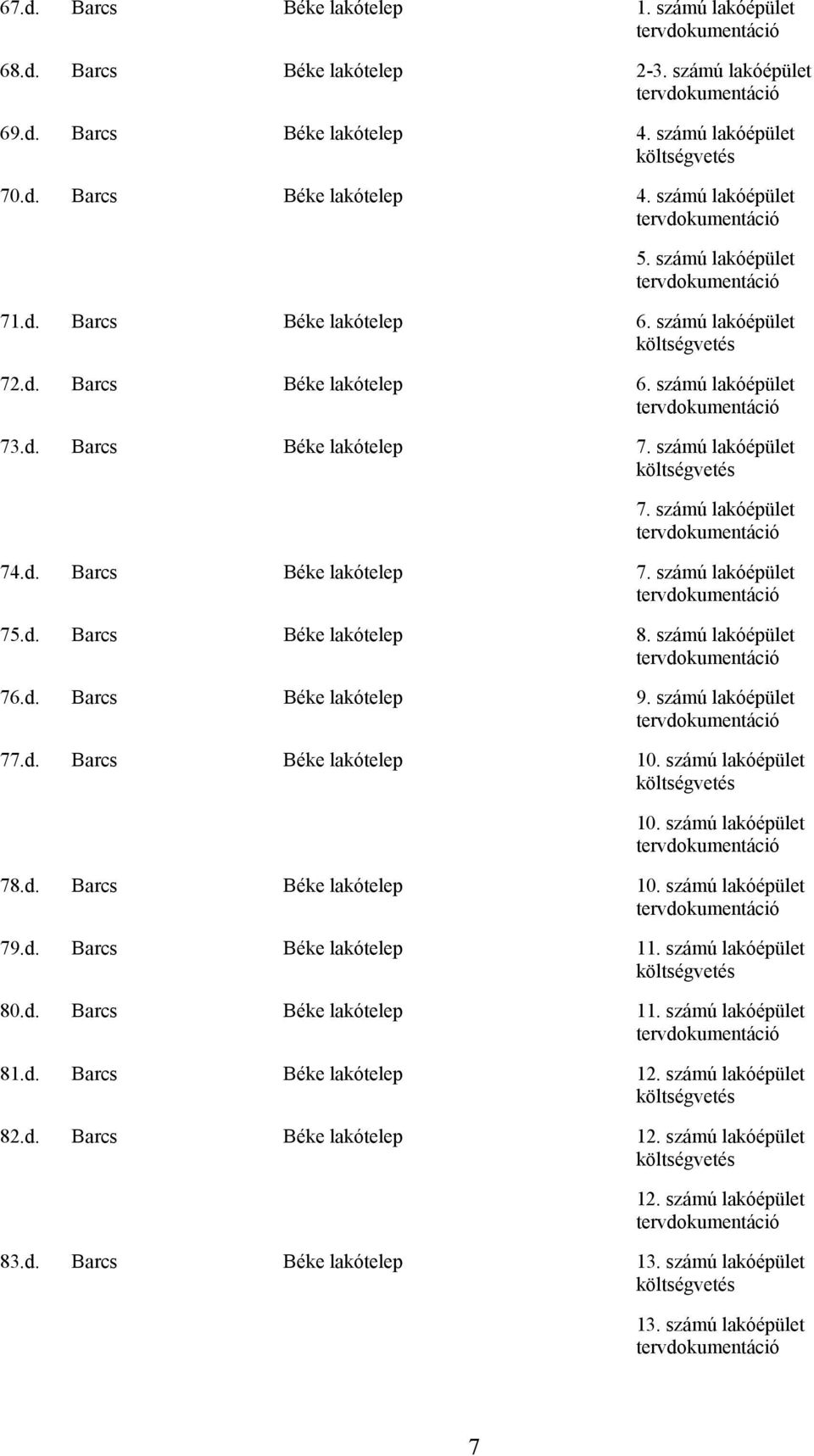 67.d. Barcs Béke lakótelep 1. számú lakóépület tervdokumentáció

68.d. Barcs Béke lakótelep 2-3. számú lakóépület tervdokumentáció

69.d. Barcs Béke lakótelep 4. számú lakóépület költségvetés

70.d. Barcs Béke lakótelep 4. számú lakóépület tervdokumentáció

5. számú lakóépület tervdokumentáció

71.d. Barcs Béke lakótelep 6. számú lakóépület költségvetés

72.d. Barcs Béke lakótelep 6. számú lakóépület tervdokumentáció

73.d. Barcs Béke lakótelep 7. számú lakóépület költségvetés

7. számú lakóépület tervdokumentáció

74.d. Barcs Béke lakótelep 7. számú lakóépület tervdokumentáció

75.d. Barcs Béke lakótelep 8. számú lakóépület tervdokumentáció

76.d. Barcs Béke lakótelep 9. számú lakóépület tervdokumentáció

77.d. Barcs Béke lakótelep 10. számú lakóépület költségvetés

10. számú lakóépület tervdokumentáció

78.d. Barcs Béke lakótelep 10. számú lakóépület tervdokumentáció

79.d. Barcs Béke lakótelep 11. számú lakóépület költségvetés

80.d. Barcs Béke lakótelep 11. számú lakóépület tervdokumentáció

81.d. Barcs Béke lakótelep 12. számú lakóépület költségvetés

82.d. Barcs Béke lakótelep 12. számú lakóépület költségvetés

12. számú lakóépület tervdokumentáció

83.d. Barcs Béke lakótelep 13. számú lakóépület költségvetés

13. számú lakóépület tervdokumentáció

7